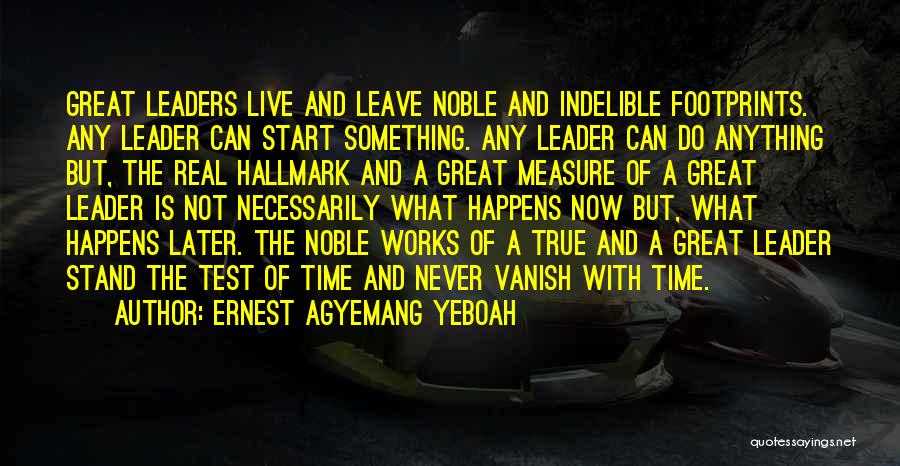 GREAT LEADERS LIVE AND LEAVE NOBLE AND INDELIBLE FOOTPRINTS. ANY LEADER CAN START SOMETHING. ANY LEADER CAN DO ANYTHING BUT, THE REAL HALLMARK AND A GREAT MEASURE OF A GREAT LEADER IS NOT NECESSARILY WHAT HAPPENS NOW BUT, WHAT HAPPENS LATER. THE NOBLE WORKS OF A TRUE AND A GREAT LEADER STAND THE TEST OF TIME AND NEVER VANISH WITH TIME.

AUTHOR: ERNEST AGYEMANG YEBOAH

quotessayings.net